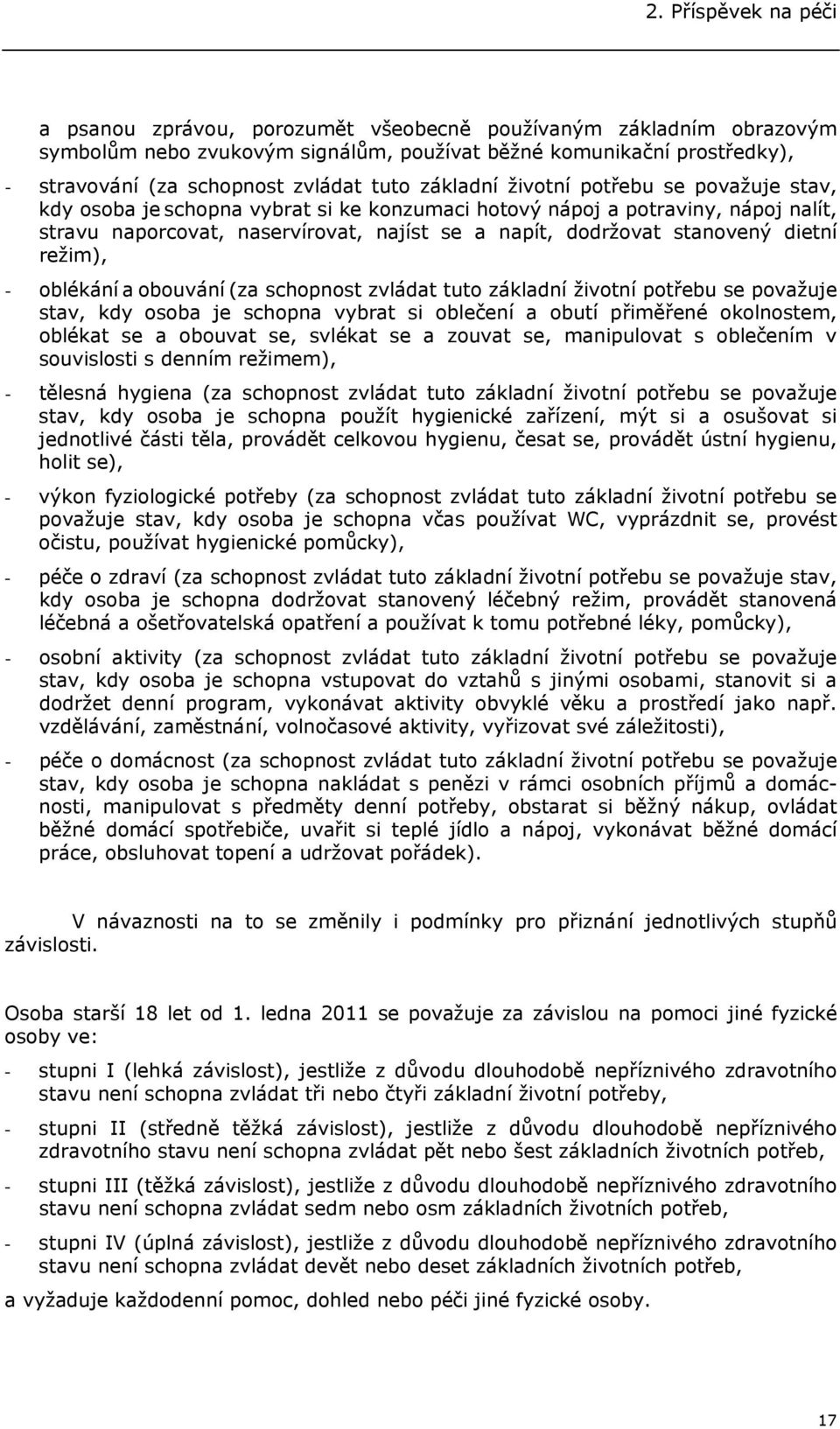 2. Příspěvek na péči

a psanou zprávou, porozumět všeobecně používaným základním obrazovým symbolům nebo zvukovým signálům, používat běžné komunikační prostředky),

- stravování (za schopnost zvládat tuto základní životní potřebu se považuje stav, kdy osoba je schopna vybrat si ke konzumaci hotový nápoj a potraviny, nápoj nalít, stravu naporcovat, naservírovat, najíst se a napít, dodržovat stanovený dietní režim),

- oblékání a obouvání (za schopnost zvládat tuto základní životní potřebu se považuje stav, kdy osoba je schopna vybrat si oblečení a obutí přiměřené okolnostem, oblékat se a obouvat se, svlékat se a zouvat se, manipulovat s oblečením v souvislosti s denním režimem),

- tělesná hygiena (za schopnost zvládat tuto základní životní potřebu se považuje stav, kdy osoba je schopna použít hygienické zařízení, mýt si a osušovat si jednotlivé části těla, provádět celkovou hygienu, česat se, provádět ústní hygienu, holit se),

- výkon fyziologické potřeby (za schopnost zvládat tuto základní životní potřebu se považuje stav, kdy osoba je schopna včas používat WC, vyprázdnit se, provést očistu, používat hygienické pomůcky),

- péče o zdraví (za schopnost zvládat tuto základní životní potřebu se považuje stav, kdy osoba je schopna dodržovat stanovený léčebný režim, provádět stanovená léčebná a ošetřovatelská opatření a používat k tomu potřebné léky, pomůcky),

- osobní aktivity (za schopnost zvládat tuto základní životní potřebu se považuje stav, kdy osoba je schopna vstupovat do vztahů s jinými osobami, stanovit si a dodržet denní program, vykonávat aktivity obvyklé věku a prostředí jako např. vzdělávání, zaměstnání, volnočasové aktivity, vyřizovat své záležitosti),

- péče o domácnost (za schopnost zvládat tuto základní životní potřebu se považuje stav, kdy osoba je schopna nakládat s penězi v rámci osobních příjmů a domácnosti, manipulovat s předměty denní potřeby, obstarat si běžný nákup, ovládat běžné domácí spotřebiče, uvařit si teplé jídlo a nápoj, vykonávat běžné domácí práce, obsluhovat topení a udržovat pořádek).

V návaznosti na to se změnily i podmínky pro přiznání jednotlivých stupňů závislosti.

Osoba starší 18 let od 1. ledna 2011 se považuje za závislou na pomoci jiné fyzické osoby ve:

- stupni I (lehká závislost), jestliže z důvodu dlouhodobě nepříznivého zdravotního stavu není schopna zvládat tři nebo čtyři základní životní potřeby,

- stupni II (středně těžká závislost), jestliže z důvodu dlouhodobě nepříznivého zdravotního stavu není schopna zvládat pět nebo šest základních životních potřeb,

- stupni III (těžká závislost), jestliže z důvodu dlouhodobě nepříznivého zdravotního stavu není schopna zvládat sedm nebo osm základních životních potřeb,

- stupni IV (úplná závislost), jestliže z důvodu dlouhodobě nepříznivého zdravotního stavu není schopna zvládat devět nebo deset základních životních potřeb,

a vyžaduje každodenní pomoc, dohled nebo péči jiné fyzické osoby.

17